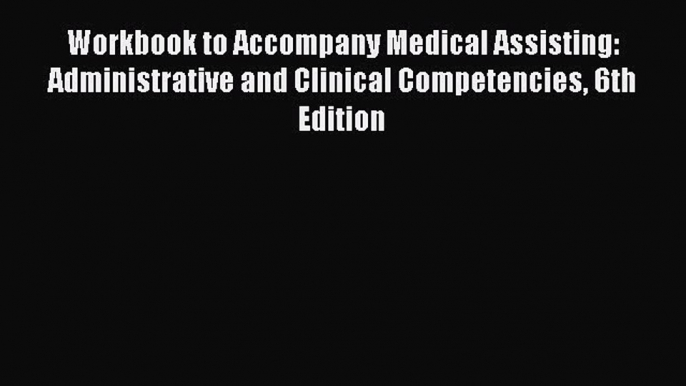 Workbook to Accompany Medical Assisting: Administrative and Clinical Competencies, 6th Edition